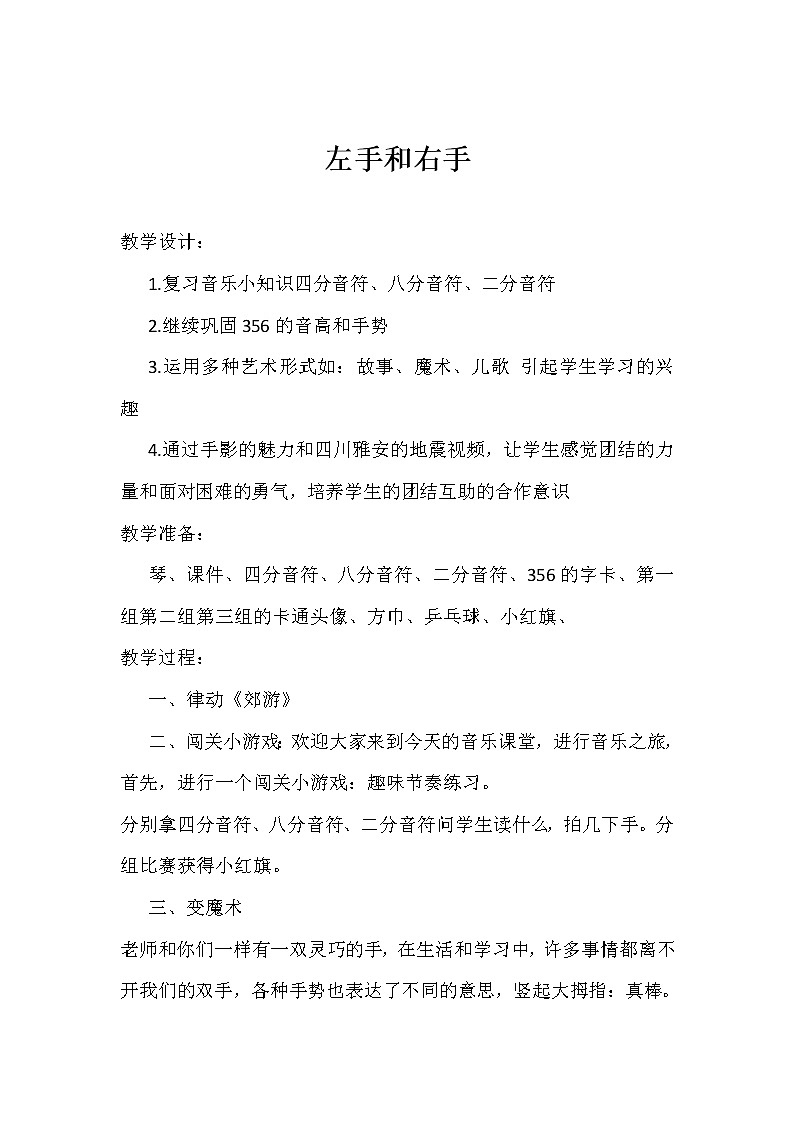 左手和右手

教学设计：

1.复习音乐小知识四分音符、八分音符、二分音符

2.继续巩固 356 的音高和手势

3.运用多种艺术形式如：故事、魔术、儿歌 引起学生学习的兴趣

4.通过手影的魅力和四川雅安的地震视频，让学生感觉团结的力量和面对困难的勇气，培养学生的团结互助的合作意识

教学准备：

琴、课件、四分音符、八分音符、二分音符、356 的字卡、第一组第二组第三组的卡通头像、方巾、乒乓球、小红旗、

教学过程：

一、律动《郊游》

二、闯关小游戏：欢迎大家来到今天的音乐课堂，进行音乐之旅，首先，进行一个闯关小游戏：趣味节奏练习。

分别拿四分音符、八分音符、二分音符问学生读什么，拍几下手。分组比赛获得小红旗。

三、变魔术

老师和你们一样有一双灵巧的手，在生活和学习中，许多事情都离不开我们的双手，各种手势也表达了不同的意思，竖起大拇指：真棒。